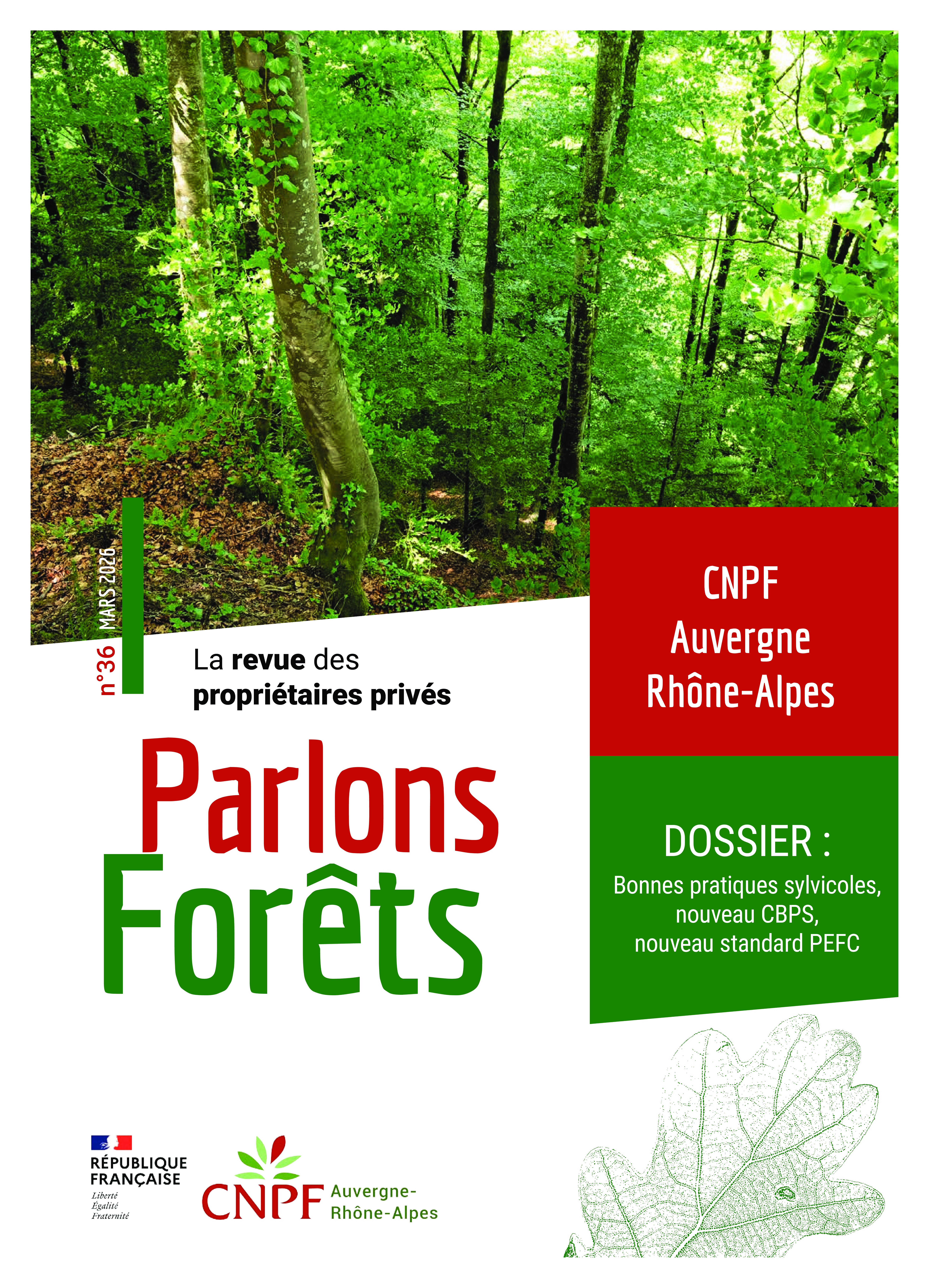 n°36 MARS 2026

La revue des propriétaires privés

Parlons
Forêts

CNPF
Auvergne
Rhône-Alpes

DOSSIER :
Bonnes pratiques sylvicoles,
nouveau CBPS,
nouveau standard PEFC

RÉPUBLIQUE
FRANÇAISE
Liberté
Égalité
Fraternité

CNPF Auvergne-
Rhône-Alpes